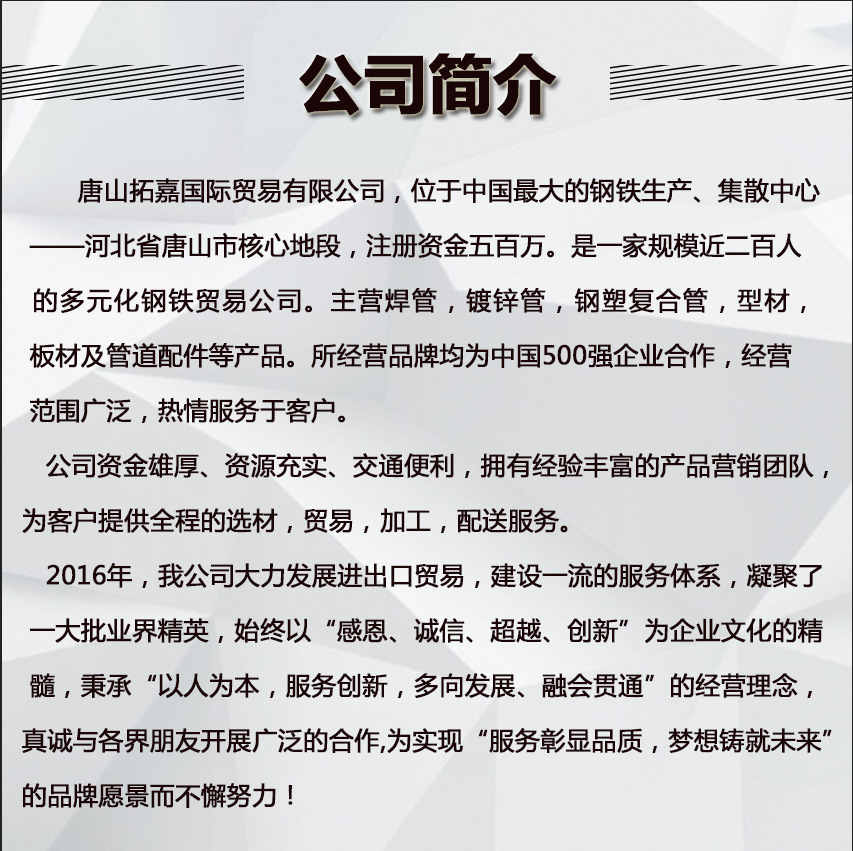 公司简介

唐山拓嘉国际贸易有限公司，位于中国最大的钢铁生产、集散中心——河北省唐山市核心地段，注册资金五百万。是一家规模近二百人的多元化钢铁贸易公司。主营焊管，镀锌管，钢塑复合管，型材，板材及管道配件等产品。所经营品牌均为中国500强企业合作，经营范围广泛，热情服务于客户。

公司资金雄厚、资源充实、交通便利，拥有经验丰富的产品营销团队，为客户提供全程的选材，贸易，加工，配送服务。

2016年，我公司大力发展进出口贸易，建设一流的服务体系，凝聚了一大批业界精英，始终以“感恩、诚信、超越、创新”为企业文化的精髓，秉承“以人为本，服务创新，多向发展、融会贯通”的经营理念，真诚与各界朋友开展广泛的合作,为实现“服务彰显品质，梦想铸就未来”的品牌愿景而不懈努力！